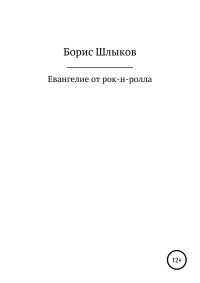 Борис Шлыков

Евангелие от рок-н-ролла

12+